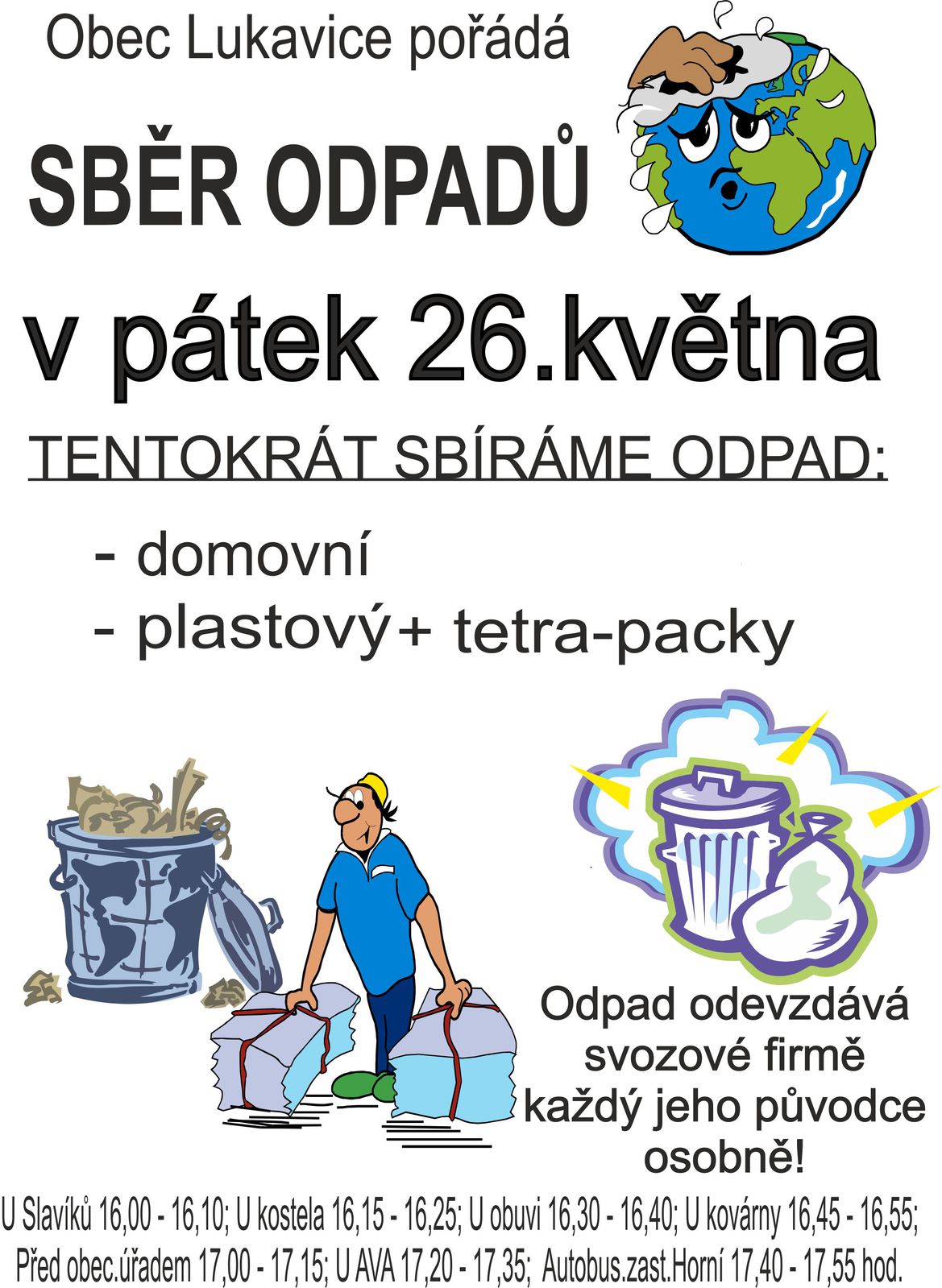 Obec Lukavice pořádá

SBĚR ODPADŮ

v pátek 26.května

TENTOKRÁT SBÍRÁME ODPAD:

- domovní
- plastový+ tetra-packy

Odpad odevzdává svozové firmě každý jeho původce osobně!

U Slavíků 16,00 - 16,10; U kostela 16,15 - 16,25; U obuvi 16,30 - 16,40; U kovárny 16,45 - 16,55; Před obec.úřadem 17,00 - 17,15; U AVA 17,20 - 17,35; Autobus.zast.Horní 17,40 - 17,55 hod.